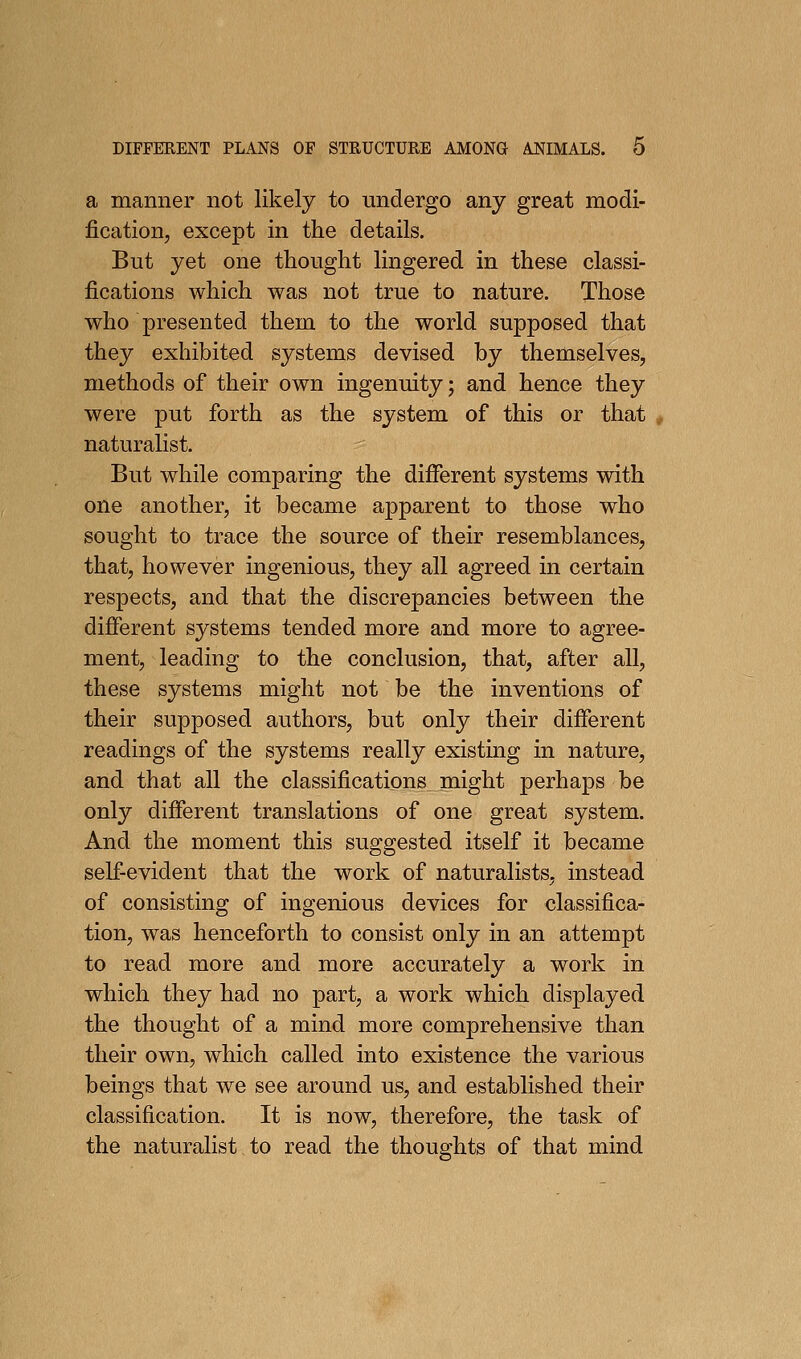 DIFFERENT PLANS OF STRUCTURE AMONG ANIMALS. 5

a manner not likely to undergo any great modification, except in the details.

But yet one thought lingered in these classifications which was not true to nature. Those who presented them to the world supposed that they exhibited systems devised by themselves, methods of their own ingenuity; and hence they were put forth as the system of this or that naturalist.

But while comparing the different systems with one another, it became apparent to those who sought to trace the source of their resemblances, that, however ingenious, they all agreed in certain respects, and that the discrepancies between the different systems tended more and more to agreement, leading to the conclusion, that, after all, these systems might not be the inventions of their supposed authors, but only their different readings of the systems really existing in nature, and that all the classifications might perhaps be only different translations of one great system. And the moment this suggested itself it became self-evident that the work of naturalists, instead of consisting of ingenious devices for classification, was henceforth to consist only in an attempt to read more and more accurately a work in which they had no part, a work which displayed the thought of a mind more comprehensive than their own, which called into existence the various beings that we see around us, and established their classification. It is now, therefore, the task of the naturalist to read the thoughts of that mind